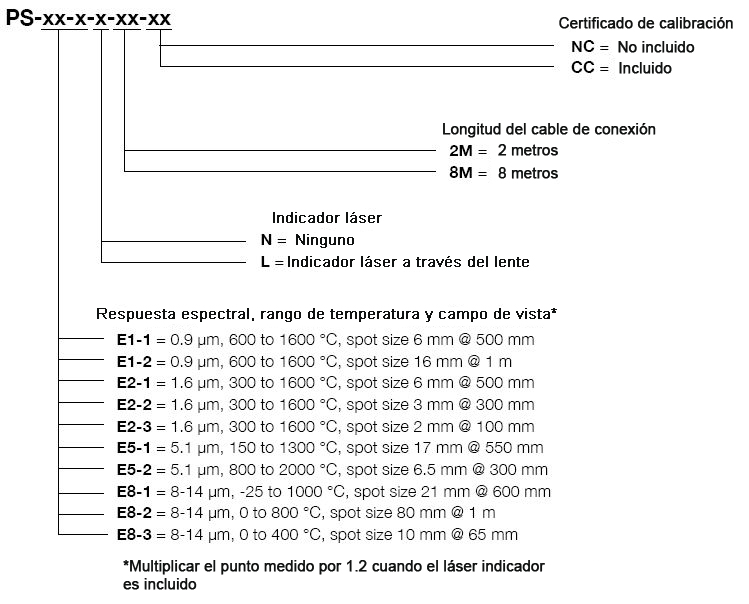 PS-xx-x-x-xx-xx

Certificado de calibración
NC = No incluido
CC = Incluido

Longitud del cable de conexión
2M = 2 metros
8M = 8 metros

Indicador láser
N = Ninguno
L = Indicador láser a través del lente

Respuesta espectral, rango de temperatura y campo de vista*
E1-1 = 0.9 µm, 600 to 1600 °C, spot size 6 mm @ 500 mm
E1-2 = 0.9 µm, 600 to 1600 °C, spot size 16 mm @ 1 m
E2-1 = 1.6 µm, 300 to 1600 °C, spot size 6 mm @ 500 mm
E2-2 = 1.6 µm, 300 to 1600 °C, spot size 3 mm @ 300 mm
E2-3 = 1.6 µm, 300 to 1600 °C, spot size 2 mm @ 100 mm
E5-1 = 5.1 µm, 150 to 1300 °C, spot size 17 mm @ 550 mm
E5-2 = 5.1 µm, 800 to 2000 °C, spot size 6.5 mm @ 300 mm
E8-1 = 8-14 µm, -25 to 1000 °C, spot size 21 mm @ 600 mm
E8-2 = 8-14 µm, 0 to 800 °C, spot size 80 mm @ 1 m
E8-3 = 8-14 µm, 0 to 400 °C, spot size 10 mm @ 65 mm

*Multiplicar el punto medido por 1.2 cuando el láser indicador es incluido